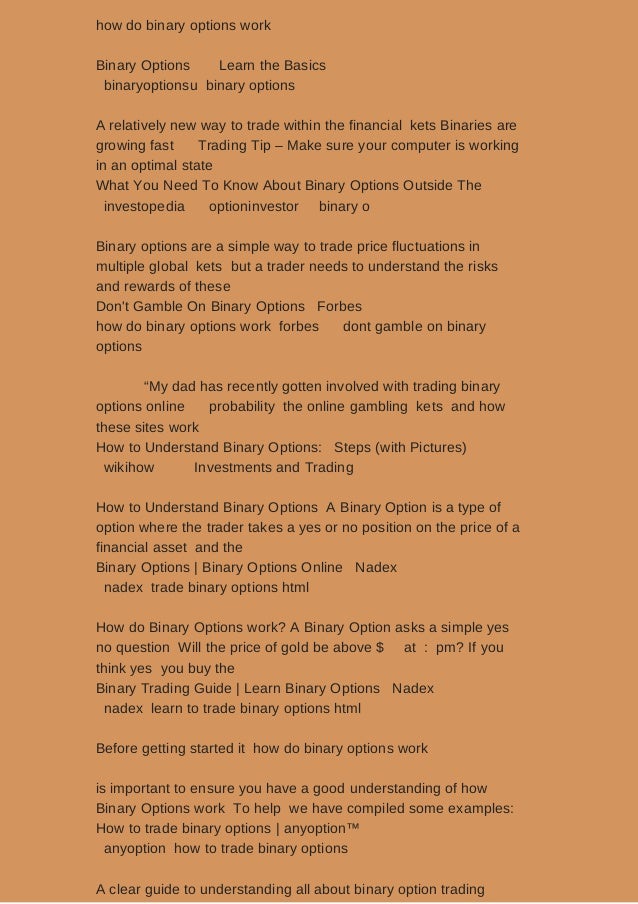 how do binary options work

Binary Options Learn the Basics
binaryoptionsu binary options

A relatively new way to trade within the financial kets Binaries are growing fast Trading Tip – Make sure your computer is working in an optimal state
What You Need To Know About Binary Options Outside The
investopedia optioninvestor binary o

Binary options are a simple way to trade price fluctuations in multiple global kets but a trader needs to understand the risks and rewards of these
Don't Gamble On Binary Options Forbes
how do binary options work forbes dont gamble on binary options

“My dad has recently gotten involved with trading binary options online probability the online gambling kets and how these sites work
How to Understand Binary Options: Steps (with Pictures)
wikihow Investments and Trading

How to Understand Binary Options A Binary Option is a type of option where the trader takes a yes or no position on the price of a financial asset and the
Binary Options | Binary Options Online Nadex
nadex trade binary options html

How do Binary Options work? A Binary Option asks a simple yes no question Will the price of gold be above $ at : pm? If you think yes you buy the
Binary Trading Guide | Learn Binary Options Nadex
nadex learn to trade binary options html

Before getting started it how do binary options work

is important to ensure you have a good understanding of how Binary Options work To help we have compiled some examples:
How to trade binary options | anyoption™
anyoption how to trade binary options

A clear guide to understanding all about binary option trading